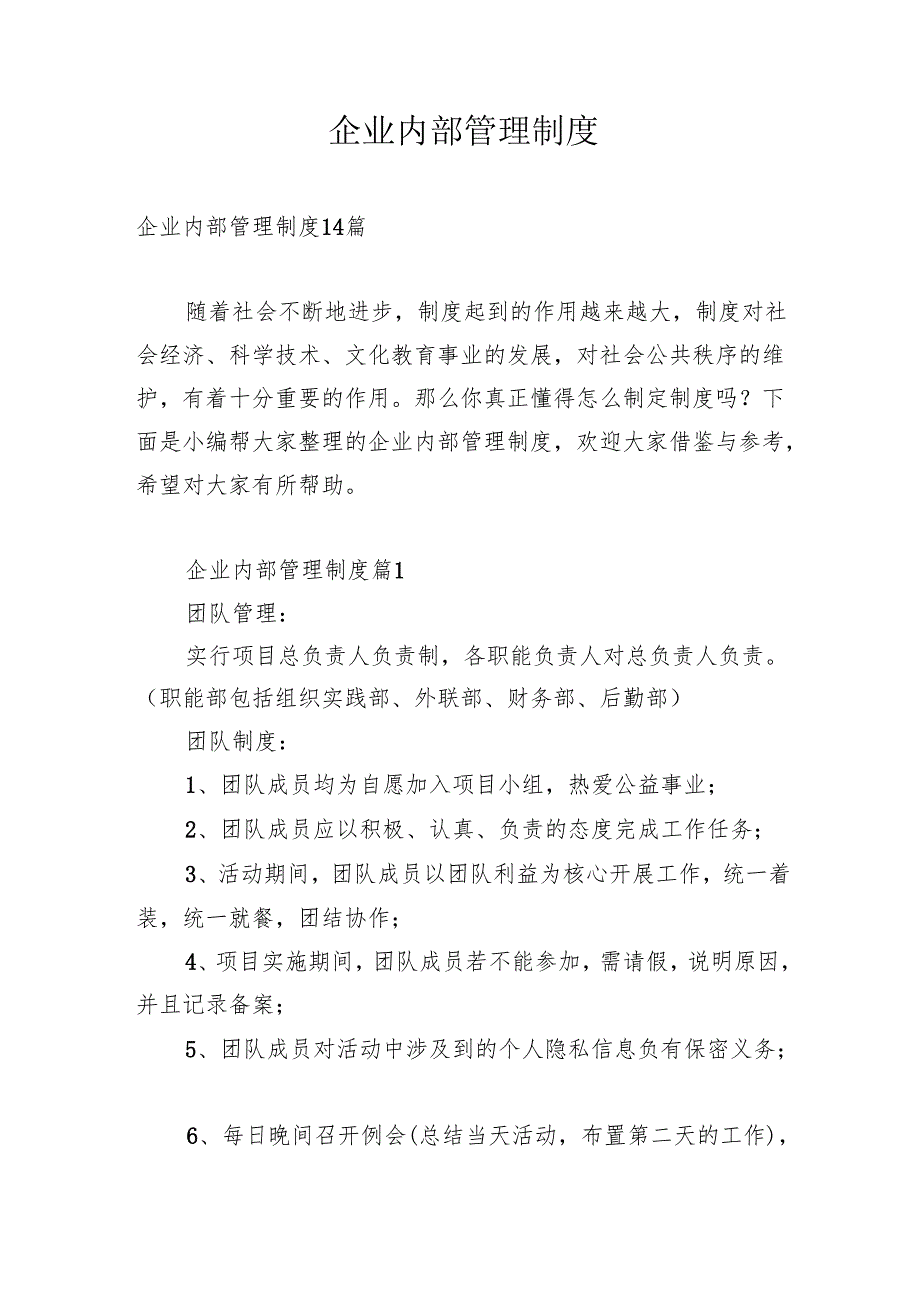 企业内部管理制度

企业内部管理制度14篇

随着社会不断地进步，制度起到的作用越来越大，制度对社会经济、科学技术、文化教育事业的发展，对社会公共秩序的维护，有着十分重要的作用。那么你真正懂得怎么制定制度吗？下面是小编帮大家整理的企业内部管理制度，欢迎大家借鉴与参考，希望对大家有所帮助。

企业内部管理制度篇1

团队管理：

实行项目总负责人负责制，各职能负责人对总负责人负责。（职能部包括组织实践部、外联部、财务部、后勤部）

团队制度：

1、团队成员均为自愿加入项目小组，热爱公益事业；

2、团队成员应以积极、认真、负责的态度完成工作任务；

3、活动期间，团队成员以团队利益为核心开展工作，统一着装，统一就餐，团结协作；

4、项目实施期间，团队成员若不能参加，需请假，说明原因，并且记录备案；

5、团队成员对活动中涉及到的个人隐私信息负有保密义务；

6、每日晚间召开例会(总结当天活动，布置第二天的工作)，